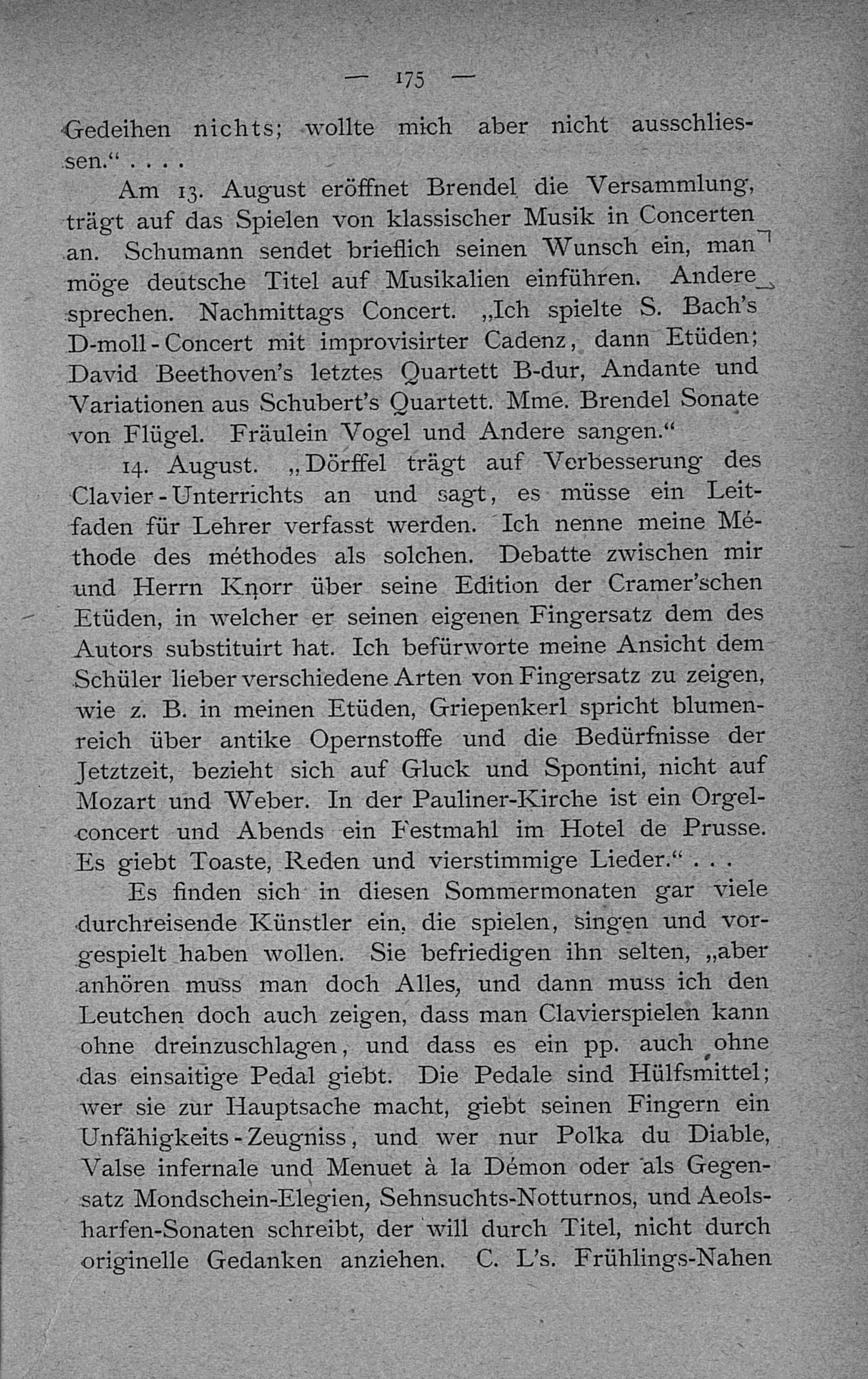 — 175 —

Gedeihen nichts; wollte mich aber nicht ausschliessen.“ . . . .

Am 13. August eröffnet Brendel die Versammlung, trägt auf das Spielen von klassischer Musik in Concerten an. Schumann sendet brieflich seinen Wunsch ein, man möge deutsche Titel auf Musikalien einführen. Andere sprechen. Nachmittags Concert. „Ich spielte S. Bach's D-moll-Concert mit improvisirter Cadenz, dann Etüden; David Beethoven's letztes Quartett B-dur, Andante und Variationen aus Schubert's Quartett. Mme. Brendel Sonate von Flügel. Fräulein Vogel und Andere sangen.“

14. August. „Dörffel trägt auf Verbesserung des Clavier-Unterrichts an und sagt, es müsse ein Leitfaden für Lehrer verfasst werden. Ich nenne meine Méthode des méthodes als solchen. Debatte zwischen mir und Herrn Knorr über seine Edition der Cramer'schen Etüden, in welcher er seinen eigenen Fingersatz dem des Autors substituirt hat. Ich befürworte meine Ansicht dem Schüler lieber verschiedene Arten von Fingersatz zu zeigen, wie z. B. in meinen Etüden, Griepenkerl spricht blumenreich über antike Opernstoffe und die Bedürfnisse der Jetztzeit, bezieht sich auf Gluck und Spontini, nicht auf Mozart und Weber. In der Pauliner-Kirche ist ein Orgelconcert und Abends ein Festmahl im Hotel de Prusse. Es giebt Toaste, Reden und vierstimmige Lieder.“ . . .

Es finden sich in diesen Sommermonaten gar viele durchreisende Künstler ein, die spielen, singen und vorgespielt haben wollen. Sie befriedigen ihn selten, „aber anhören muss man doch Alles, und dann muss ich den Leutchen doch auch zeigen, dass man Clavierspielen kann ohne dreinzuschlagen, und dass es ein pp. auch ohne das einsaitige Pedal giebt. Die Pedale sind Hülfsmittel; wer sie zur Hauptsache macht, giebt seinen Fingern ein Unfähigkeits-Zeugniss, und wer nur Polka du Diable, Valse infernale und Menuet à la Démon oder als Gegensatz Mondschein-Elegien, Sehnsuchts-Notturnos, und Aeolsharfen-Sonaten schreibt, der will durch Titel, nicht durch originelle Gedanken anziehen. C. L's. Frühlings-Nahen